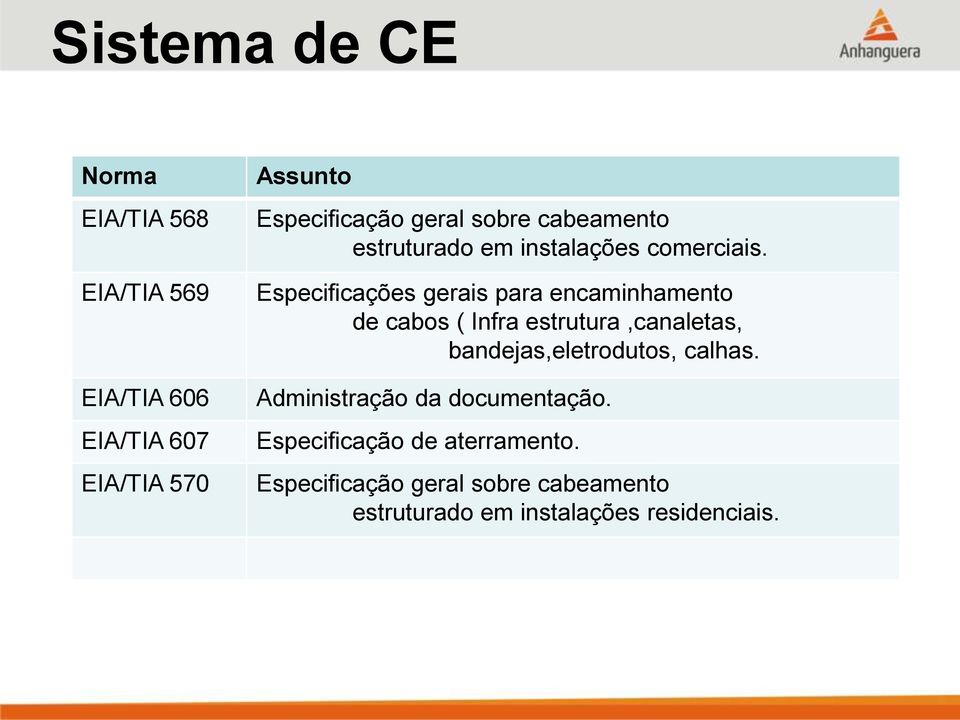 Sistema de CE

Anhanguera

| Norma | Assunto |
|---|---|
| EIA/TIA 568 | Especificação geral sobre cabeamento estruturado em instalações comerciais. |
| EIA/TIA 569 | Especificações gerais para encaminhamento de cabos ( Infra estrutura ,canaletas, bandejas,eletrodutos, calhas. |
| EIA/TIA 606 | Administração da documentação. |
| EIA/TIA 607 | Especificação de aterramento. |
| EIA/TIA 570 | Especificação geral sobre cabeamento estruturado em instalações residenciais. |
| | |